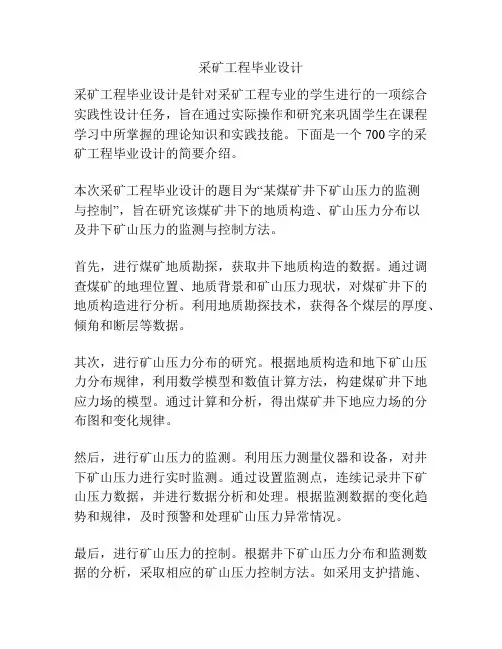 采矿工程毕业设计

采矿工程毕业设计是针对采矿工程专业的学生进行的一项综合实践性设计任务，旨在通过实际操作和研究来巩固学生在课程学习中所掌握的理论知识和实践技能。下面是一个 700 字的采矿工程毕业设计的简要介绍。

本次采矿工程毕业设计的题目为“某煤矿井下矿山压力的监测与控制”，旨在研究该煤矿井下的地质构造、矿山压力分布以及井下矿山压力的监测与控制方法。

首先，进行煤矿地质勘探，获取井下地质构造的数据。通过调查煤矿的地理位置、地质背景和矿山压力现状，对煤矿井下的地质构造进行分析。利用地质勘探技术，获得各个煤层的厚度、倾角和断层等数据。

其次，进行矿山压力分布的研究。根据地质构造和地下矿山压力分布规律，利用数学模型和数值计算方法，构建煤矿井下地应力场的模型。通过计算和分析，得出煤矿井下地应力场的分布图和变化规律。

然后，进行矿山压力的监测。利用压力测量仪器和设备，对井下矿山压力进行实时监测。通过设置监测点，连续记录井下矿山压力数据，并进行数据分析和处理。根据监测数据的变化趋势和规律，及时预警和处理矿山压力异常情况。

最后，进行矿山压力的控制。根据井下矿山压力分布和监测数据的分析，采取相应的矿山压力控制方法。如采用支护措施、